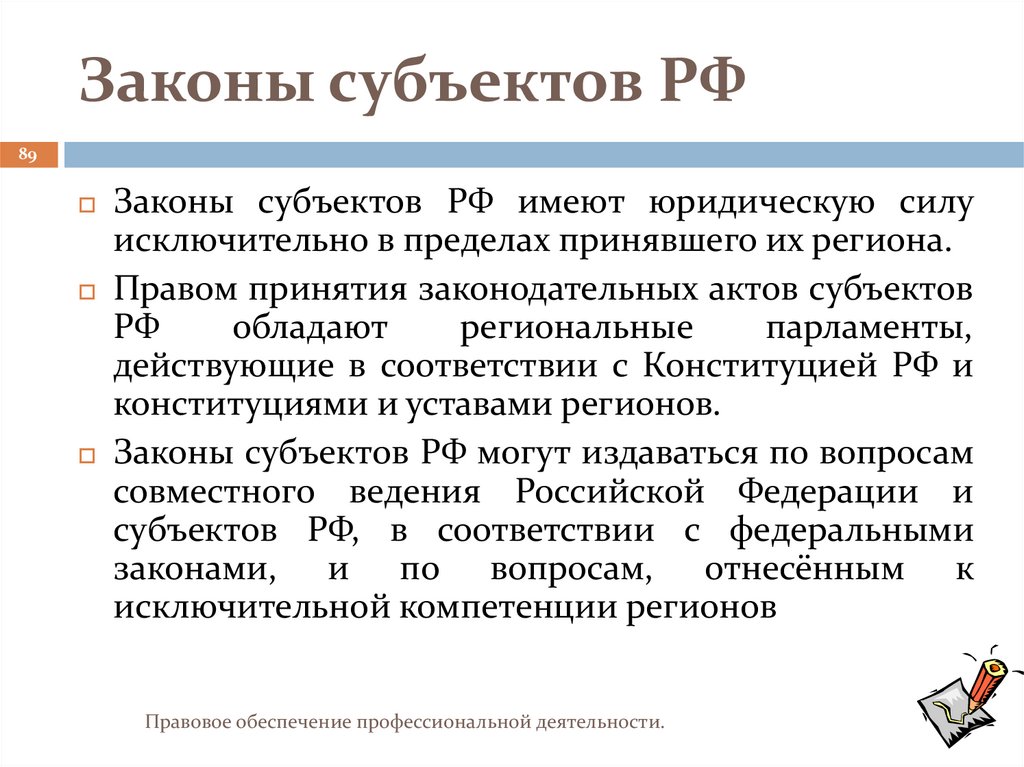 Законы субъектов РФ

89

Законы субъектов РФ имеют юридическую силу исключительно в пределах принявшего их региона.

Правом принятия законодательных актов субъектов РФ обладают региональные парламенты, действующие в соответствии с Конституцией РФ и конституциями и уставами регионов.

Законы субъектов РФ могут издаваться по вопросам совместного ведения Российской Федерации и субъектов РФ, в соответствии с федеральными законами, и по вопросам, отнесённым к исключительной компетенции регионов

Правовое обеспечение профессиональной деятельности.